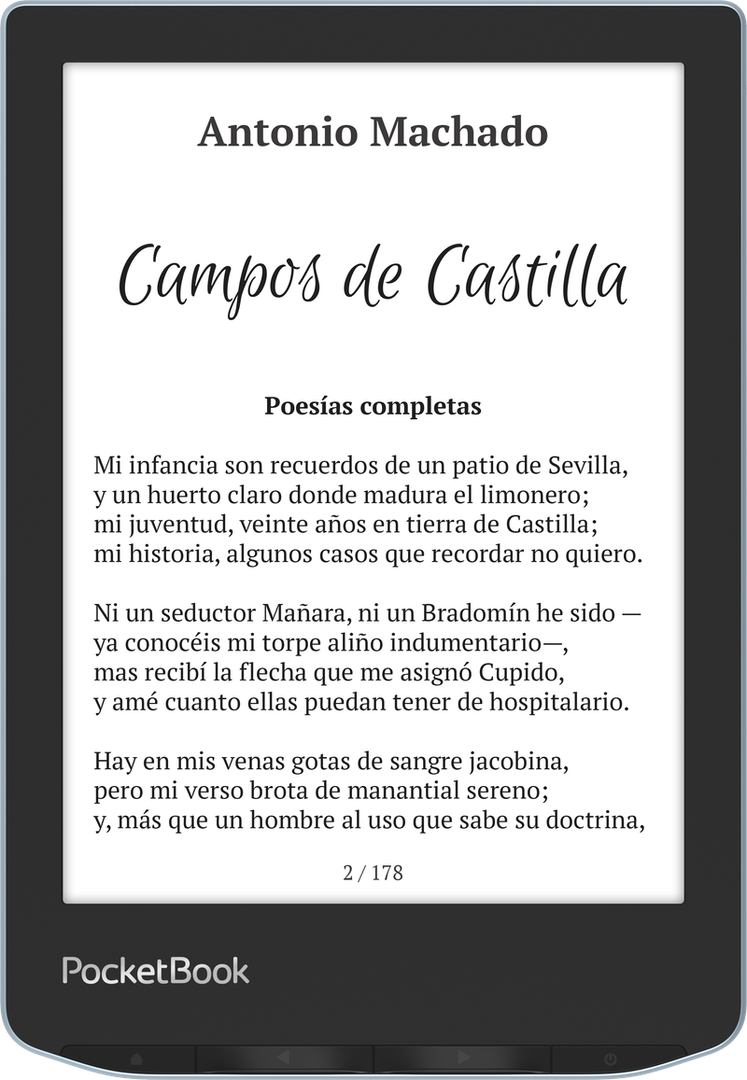 Antonio Machado

Campos de Castilla

Poesías completas

Mi infancia son recuerdos de un patio de Sevilla,
y un huerto claro donde madura el limonero;
mi juventud, veinte años en tierra de Castilla;
mi historia, algunos casos que recordar no quiero.

Ni un seductor Mañara, ni un Bradomín he sido —
ya conocéis mi torpe aliño indumentario—,
mas recibí la flecha que me asignó Cupido,
y amé cuanto ellas puedan tener de hospitalario.

Hay en mis venas gotas de sangre jacobina,
pero mi verso brota de manantial sereno;
y, más que un hombre al uso que sabe su doctrina,

2 / 178

PocketBook